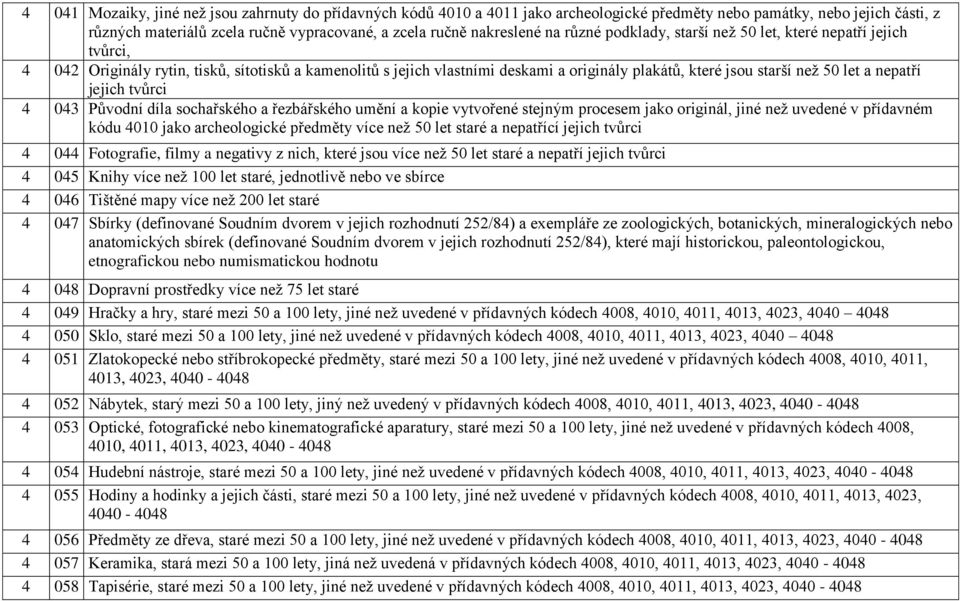 | 4 | 041 | Mozaiky, jiné než jsou zahrnuty do přídavných kódů 4010 a 4011 jako archeologické předměty nebo památky, nebo jejich části, z různých materiálů zcela ručně vypracované, a zcela ručně nakreslené na různé podklady, starší než 50 let, které nepatří jejich tvůrci, |
|---|---|---|
| 4 | 042 | Originály rytin, tisků, sítotisků a kamenolitů s jejich vlastními deskami a originály plakátů, které jsou starší než 50 let a nepatří jejich tvůrci |
| 4 | 043 | Původní díla sochařského a řezbářského umění a kopie vytvořené stejným procesem jako originál, jiné než uvedené v přídavném kódu 4010 jako archeologické předměty více než 50 let staré a nepatřící jejich tvůrci |
| 4 | 044 | Fotografie, filmy a negativy z nich, které jsou více než 50 let staré a nepatří jejich tvůrci |
| 4 | 045 | Knihy více než 100 let staré, jednotlivě nebo ve sbírce |
| 4 | 046 | Tištěné mapy více než 200 let staré |
| 4 | 047 | Sbírky (definované Soudním dvorem v jejich rozhodnutí 252/84) a exempláře ze zoologických, botanických, mineralogických nebo anatomických sbírek (definované Soudním dvorem v jejich rozhodnutí 252/84), které mají historickou, paleontologickou, etnografickou nebo numismatickou hodnotu |
| 4 | 048 | Dopravní prostředky více než 75 let staré |
| 4 | 049 | Hračky a hry, staré mezi 50 a 100 lety, jiné než uvedené v přídavných kódech 4008, 4010, 4011, 4013, 4023, 4040 – 4048 |
| 4 | 050 | Sklo, staré mezi 50 a 100 lety, jiné než uvedené v přídavných kódech 4008, 4010, 4011, 4013, 4023, 4040 – 4048 |
| 4 | 051 | Zlatokopecké nebo stříbrokopecké předměty, staré mezi 50 a 100 lety, jiné než uvedené v přídavných kódech 4008, 4010, 4011, 4013, 4023, 4040 - 4048 |
| 4 | 052 | Nábytek, starý mezi 50 a 100 lety, jiný než uvedený v přídavných kódech 4008, 4010, 4011, 4013, 4023, 4040 - 4048 |
| 4 | 053 | Optické, fotografické nebo kinematografické aparatury, staré mezi 50 a 100 lety, jiné než uvedené v přídavných kódech 4008, 4010, 4011, 4013, 4023, 4040 - 4048 |
| 4 | 054 | Hudební nástroje, staré mezi 50 a 100 lety, jiné než uvedené v přídavných kódech 4008, 4010, 4011, 4013, 4023, 4040 - 4048 |
| 4 | 055 | Hodiny a hodinky a jejich části, staré mezi 50 a 100 lety, jiné než uvedené v přídavných kódech 4008, 4010, 4011, 4013, 4023, 4040 - 4048 |
| 4 | 056 | Předměty ze dřeva, staré mezi 50 a 100 lety, jiné než uvedené v přídavných kódech 4008, 4010, 4011, 4013, 4023, 4040 - 4048 |
| 4 | 057 | Keramika, stará mezi 50 a 100 lety, jiná než uvedená v přídavných kódech 4008, 4010, 4011, 4013, 4023, 4040 - 4048 |
| 4 | 058 | Tapisérie, staré mezi 50 a 100 lety, jiné než uvedené v přídavných kódech 4008, 4010, 4011, 4013, 4023, 4040 - 4048 |